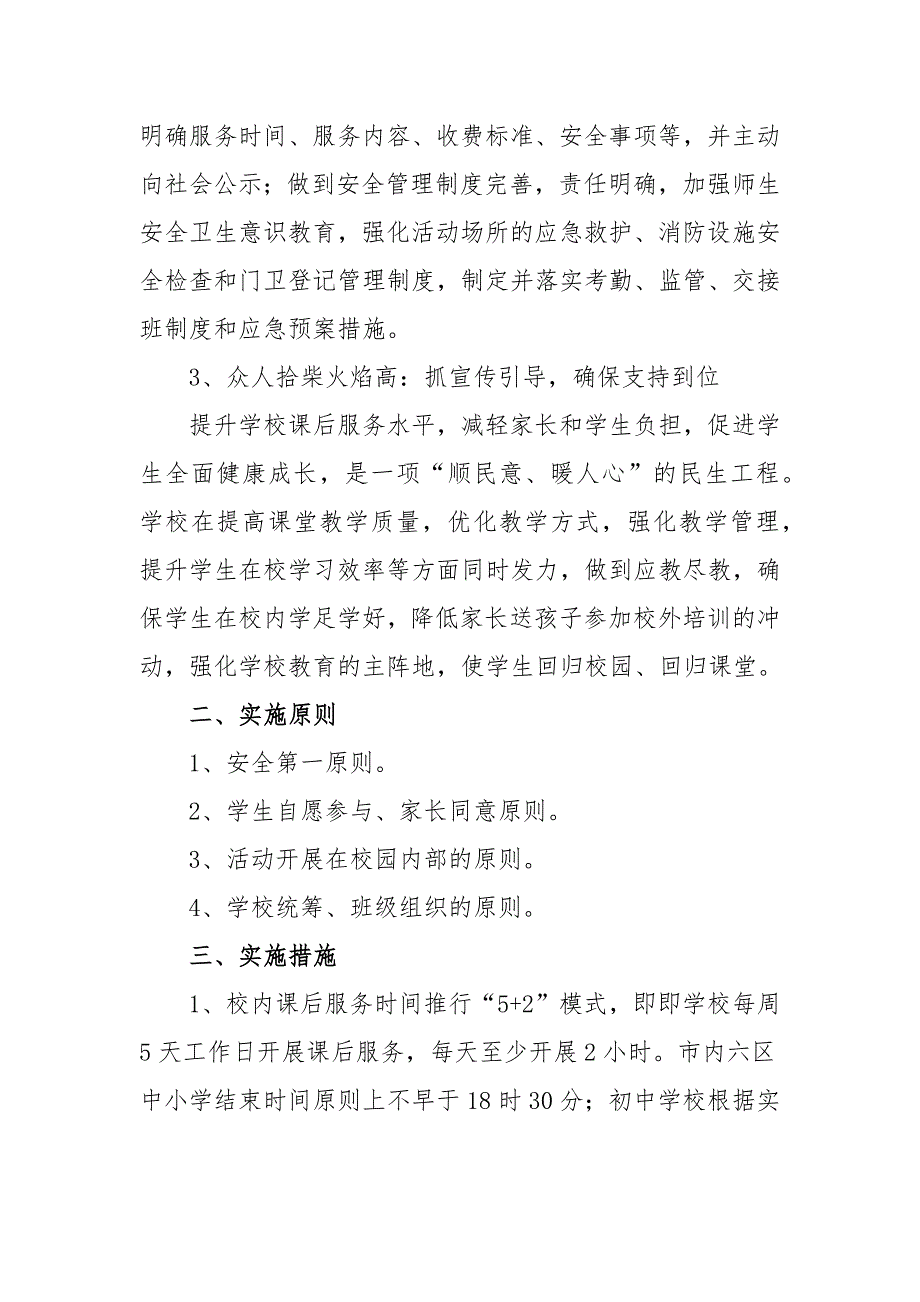 明确服务时间、服务内容、收费标准、安全事项等，并主动向社会公示；做到安全管理制度完善，责任明确，加强师生安全卫生意识教育，强化活动场所的应急救护、消防设施安全检查和门卫登记管理制度，制定并落实考勤、监管、交接班制度和应急预案措施。

3、众人拾柴火焰高：抓宣传引导，确保支持到位

提升学校课后服务水平，减轻家长和学生负担，促进学生全面健康成长，是一项“顺民意、暖人心”的民生工程。学校在提高课堂教学质量，优化教学方式，强化教学管理，提升学生在校学习效率等方面同时发力，做到应教尽教，确保学生在校内学足学好，降低家长送孩子参加校外培训的冲动，强化学校教育的主阵地，使学生回归校园、回归课堂。

二、实施原则

1、安全第一原则。

2、学生自愿参与、家长同意原则。

3、活动开展在校园内部的原则。

4、学校统筹、班级组织的原则。

三、实施措施

1、校内课后服务时间推行“5+2”模式，即即学校每周5天工作日开展课后服务，每天至少开展2小时。市内六区中小学结束时间原则上不早于18时30分；初中学校根据实